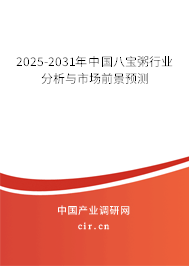 2025-2031年中国八宝粥行业分析与市场前景预测

中国产业调研网
cir.cn